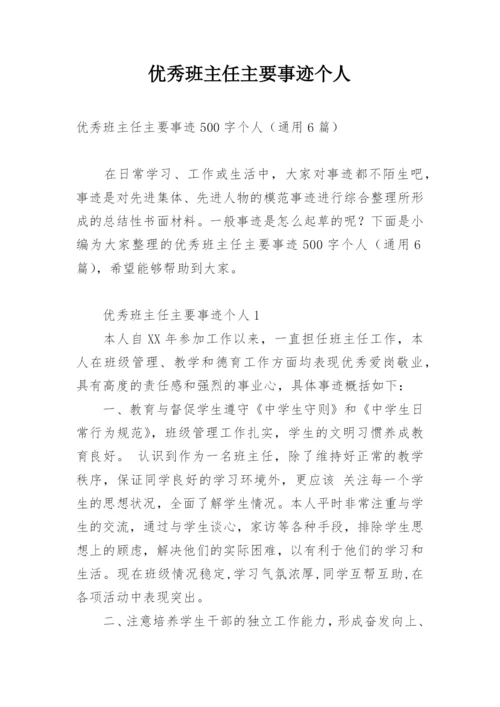 优秀班主任主要事迹个人

优秀班主任主要事迹500字个人（通用6篇）

在日常学习、工作或生活中，大家对事迹都不陌生吧，事迹是对先进集体、先进人物的模范事迹进行综合整理所形成的总结性书面材料。一般事迹是怎么起草的呢？下面是小编为大家整理的优秀班主任主要事迹500字个人（通用6篇），希望能够帮助到大家。

优秀班主任主要事迹个人1

本人自XX年参加工作以来，一直担任班主任工作，本人在班级管理、教学和德育工作方面均表现优秀爱岗敬业，具有高度的责任感和强烈的事业心，具体事迹概括如下：

一、教育与督促学生遵守《中学生守则》和《中学生日常行为规范》，班级管理工作扎实，学生的文明习惯养成教育良好。 认识到作为一名班主任，除了维持好正常的教学秩序，保证同学良好的学习环境外，更应该 关注每一个学生的思想状况，全面了解学生情况。本人平时非常注重与学生的交流，通过与学生谈心，家访等各种手段，排除学生思想上的顾虑，解决他们的实际困难，以有利于他们的学习和生活。现在班级情况稳定,学习气氛浓厚,同学互帮互助,在各项活动中表现突出。

二、注意培养学生干部的独立工作能力，形成奋发向上、